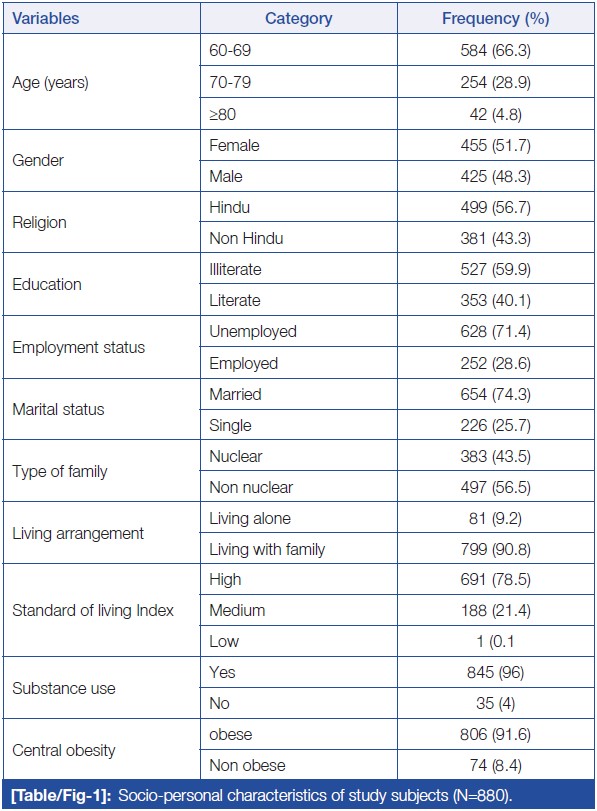 | Variables | Category | Frequency (%) |
|---|---|---|
| Age (years) | 60-69 | 584 (66.3) |
| | 70-79 | 254 (28.9) |
| | ≥80 | 42 (4.8) |
| Gender | Female | 455 (51.7) |
| | Male | 425 (48.3) |
| Religion | Hindu | 499 (56.7) |
| | Non Hindu | 381 (43.3) |
| Education | Illiterate | 527 (59.9) |
| | Literate | 353 (40.1) |
| Employment status | Unemployed | 628 (71.4) |
| | Employed | 252 (28.6) |
| Marital status | Married | 654 (74.3) |
| | Single | 226 (25.7) |
| Type of family | Nuclear | 383 (43.5) |
| | Non nuclear | 497 (56.5) |
| Living arrangement | Living alone | 81 (9.2) |
| | Living with family | 799 (90.8) |
| Standard of living Index | High | 691 (78.5) |
| | Medium | 188 (21.4) |
| | Low | 1 (0.1 |
| Substance use | Yes | 845 (96) |
| | No | 35 (4) |
| Central obesity | obese | 806 (91.6) |
| | Non obese | 74 (8.4) |

[Table/Fig-1]: Socio-personal characteristics of study subjects (N=880).